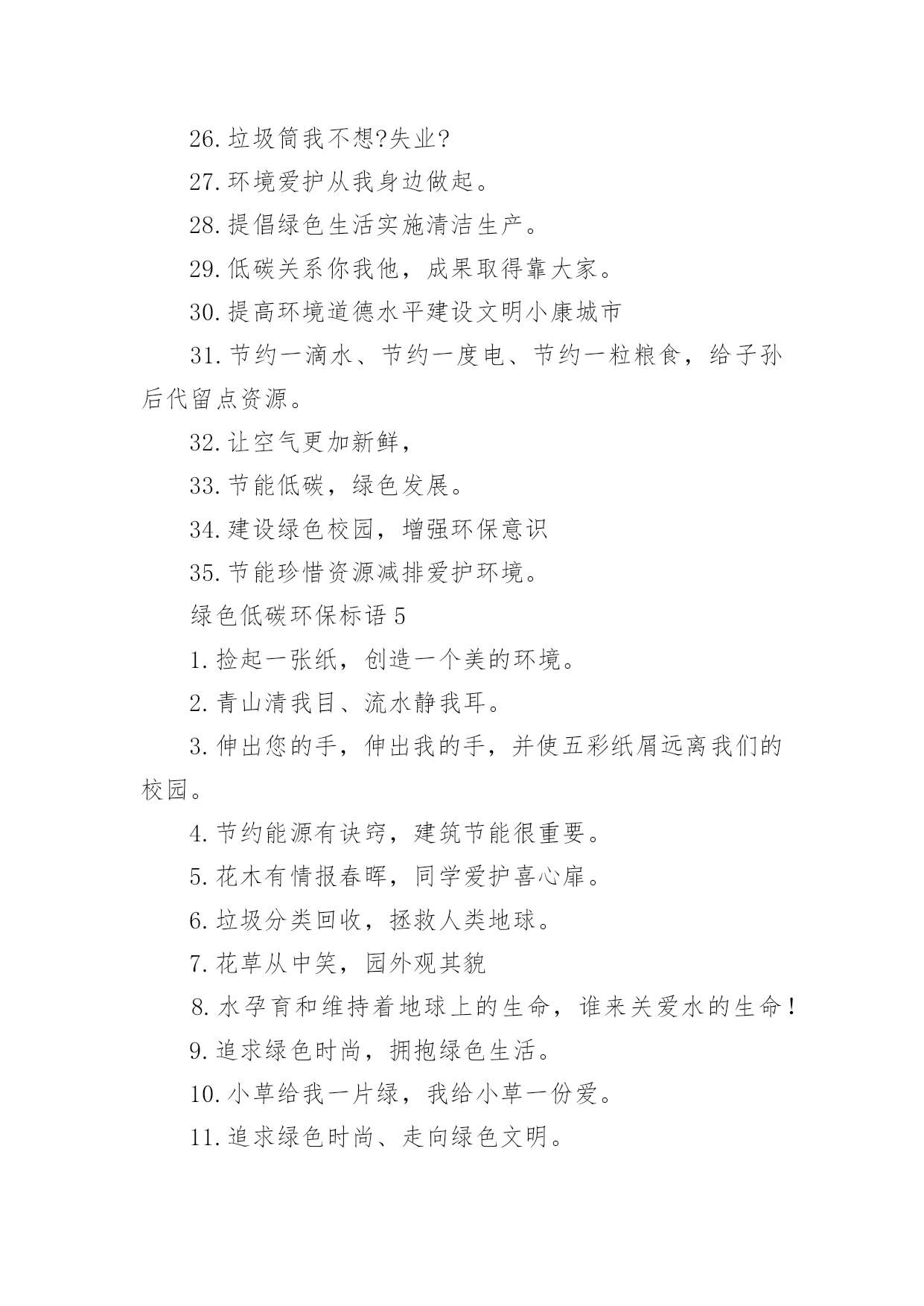 26.垃圾筒我不想?失业?

27.环境爱护从我身边做起。

28.提倡绿色生活实施清洁生产。

29.低碳关系你我他，成果取得靠大家。

30.提高环境道德水平建设文明小康城市

31.节约一滴水、节约一度电、节约一粒粮食，给子孙后代留点资源。

32.让空气更加新鲜，

33.节能低碳，绿色发展。

34.建设绿色校园，增强环保意识

35.节能珍惜资源减排爱护环境。

绿色低碳环保标语 5

1.捡起一张纸，创造一个美的环境。

2.青山清我目、流水静我耳。

3.伸出您的手，伸出我的手，并使五彩纸屑远离我们的校园。

4.节约能源有诀窍，建筑节能很重要。

5.花木有情报春晖，同学爱护喜心扉。

6.垃圾分类回收，拯救人类地球。

7.花草从中笑，园外观其貌

8.水孕育和维持着地球上的生命，谁来关爱水的生命！

9.追求绿色时尚，拥抱绿色生活。

10.小草给我一片绿，我给小草一份爱。

11.追求绿色时尚、走向绿色文明。